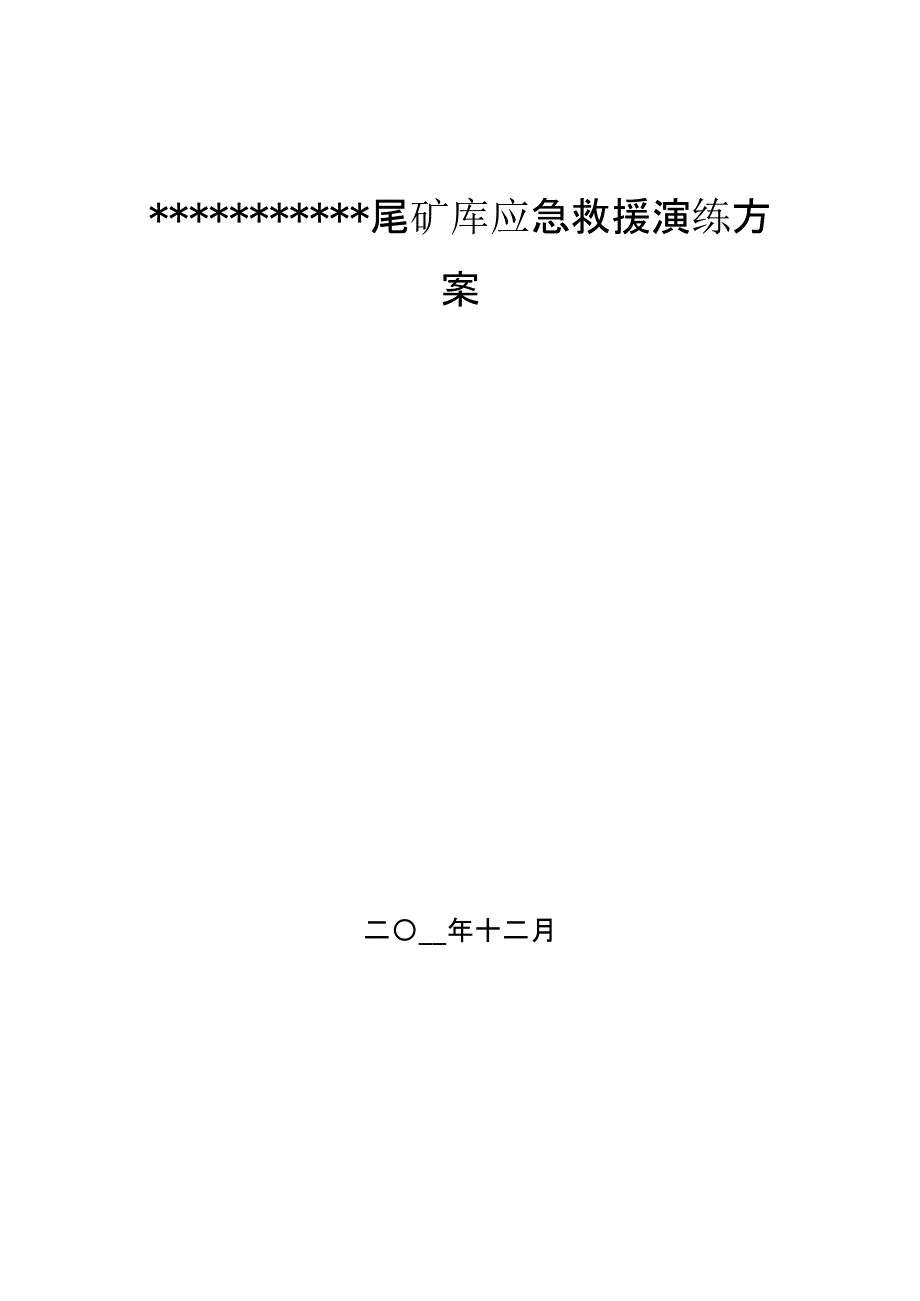 ***********尾矿库应急救援演练方案

二〇__年十二月